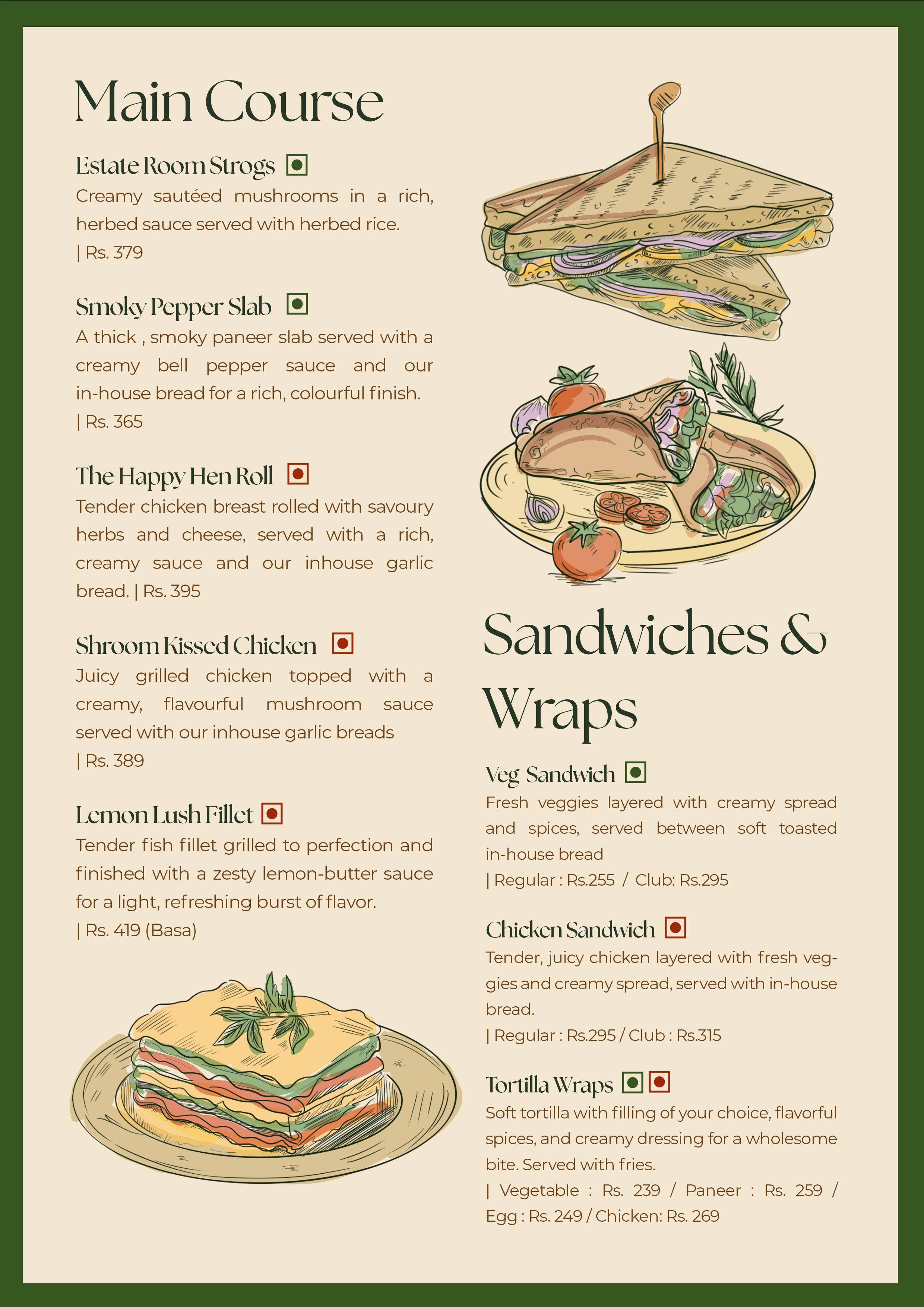 Main Course

Estate Room Strogs

Creamy sautéed mushrooms in a rich, herbed sauce served with herbed rice.
| Rs. 379

Smoky Pepper Slab

A thick , smoky paneer slab served with a creamy bell pepper sauce and our in-house bread for a rich, colourful finish.
| Rs. 365

The Happy Hen Roll

Tender chicken breast rolled with savoury herbs and cheese, served with a rich, creamy sauce and our inhouse garlic bread. | Rs. 395

Shroom Kissed Chicken

Juicy grilled chicken topped with a creamy, flavourful mushroom sauce served with our inhouse garlic breads
| Rs. 389

Lemon Lush Fillet

Tender fish fillet grilled to perfection and finished with a zesty lemon-butter sauce for a light, refreshing burst of flavor.
| Rs. 419 (Basa)

Sandwiches & Wraps

Veg Sandwich

Fresh veggies layered with creamy spread and spices, served between soft toasted in-house bread
| Regular : Rs.255 / Club: Rs.295

Chicken Sandwich

Tender, juicy chicken layered with fresh veggies and creamy spread, served with in-house bread.
| Regular : Rs.295 / Club : Rs.315

Tortilla Wraps

Soft tortilla with filling of your choice, flavorful spices, and creamy dressing for a wholesome bite. Served with fries.
| Vegetable : Rs. 239 / Paneer : Rs. 259 / Egg : Rs. 249 / Chicken: Rs. 269